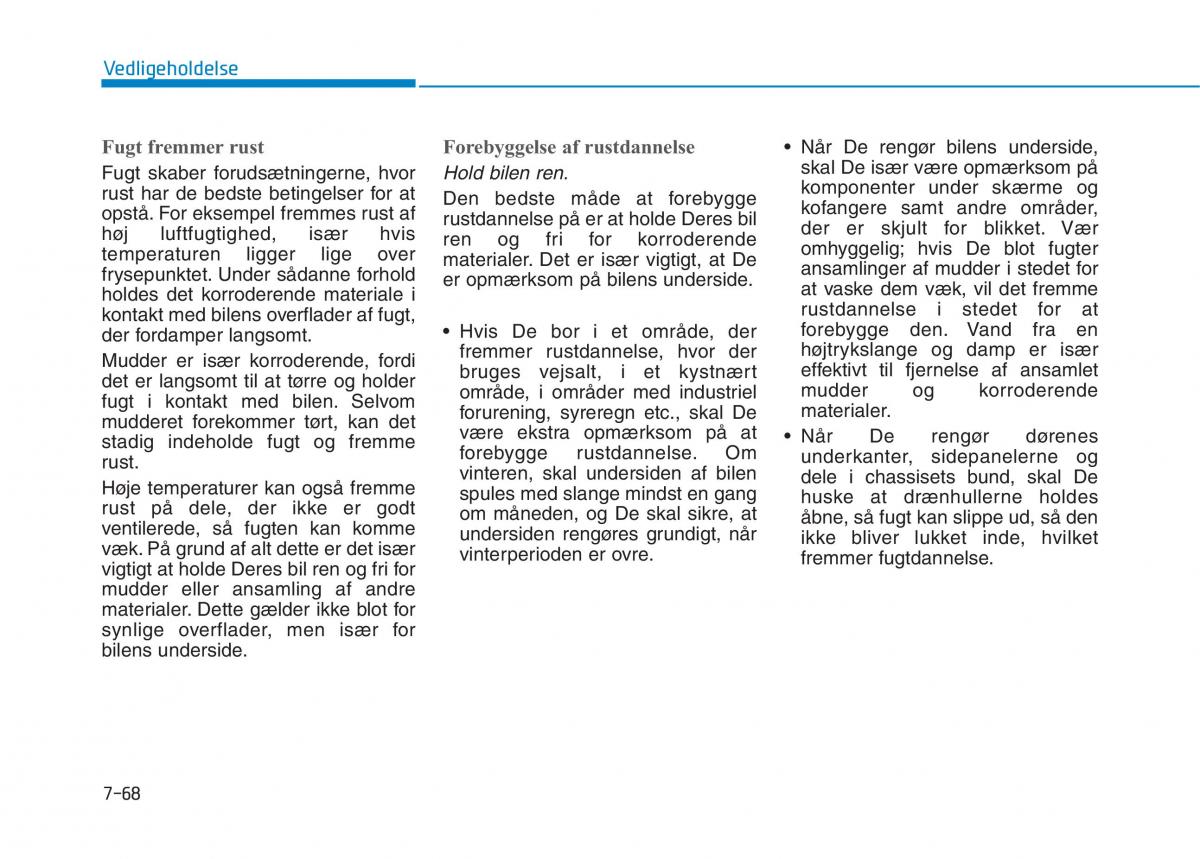 Vedligeholdelse

Fugt fremmer rust

Fugt skaber forudsætningerne, hvor rust har de bedste betingelser for at opstå. For eksempel fremmes rust af høj luftfugtighed, især hvis temperaturen ligger lige over frysepunktet. Under sådanne forhold holdes det korroderende materiale i kontakt med bilens overflader af fugt, der fordamper langsomt.

Mudder er især korroderende, fordi det er langsomt til at tørre og holder fugt i kontakt med bilen. Selvom mudderet forekommer tørt, kan det stadig indeholde fugt og fremme rust.

Høje temperaturer kan også fremme rust på dele, der ikke er godt ventilerede, så fugten kan komme væk. På grund af alt dette er det især vigtigt at holde Deres bil ren og fri for mudder eller ansamling af andre materialer. Dette gælder ikke blot for synlige overflader, men især for bilens underside.

Forebyggelse af rustdannelse

Hold bilen ren.

Den bedste måde at forebygge rustdannelse på er at holde Deres bil ren og fri for korroderende materialer. Det er især vigtigt, at De er opmærksom på bilens underside.

• Hvis De bor i et område, der fremmer rustdannelse, hvor der bruges vejsalt, i et kystnært område, i områder med industriel forurening, syreregn etc., skal De være ekstra opmærksom på at forebygge rustdannelse. Om vinteren, skal undersiden af bilen spules med slange mindst en gang om måneden, og De skal sikre, at undersiden rengøres grundigt, når vinterperioden er ovre.

• Når De rengør bilens underside, skal De især være opmærksom på komponenter under skærme og kofangere samt andre områder, der er skjult for blikket. Vær omhyggelig; hvis De blot fugter ansamlinger af mudder i stedet for at vaske dem væk, vil det fremme rustdannelse i stedet for at forebygge den. Vand fra en højtrykslange og damp er især effektivt til fjernelse af ansamlet mudder og korroderende materialer.

• Når De rengør dørenes underkanter, sidepanelerne og dele i chassisets bund, skal De huske at drænhullerne holdes åbne, så fugt kan slippe ud, så den ikke bliver lukket inde, hvilket fremmer fugtdannelse.

7-68